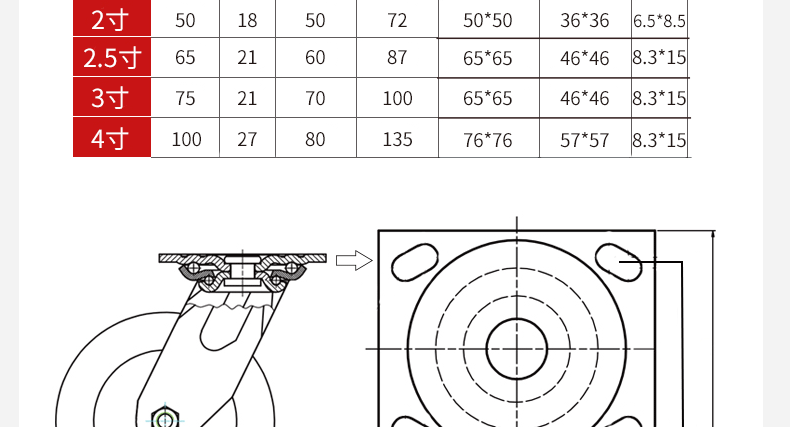 | 2寸 | 50 | 18 | 50 | 72 | 50*50 | 36*36 | 6.5*8.5 |
|---|---|---|---|---|---|---|---|
| 2.5寸 | 65 | 21 | 60 | 87 | 65*65 | 46*46 | 8.3*15 |
| 3寸 | 75 | 21 | 70 | 100 | 65*65 | 46*46 | 8.3*15 |
| 4寸 | 100 | 27 | 80 | 135 | 76*76 | 57*57 | 8.3*15 |